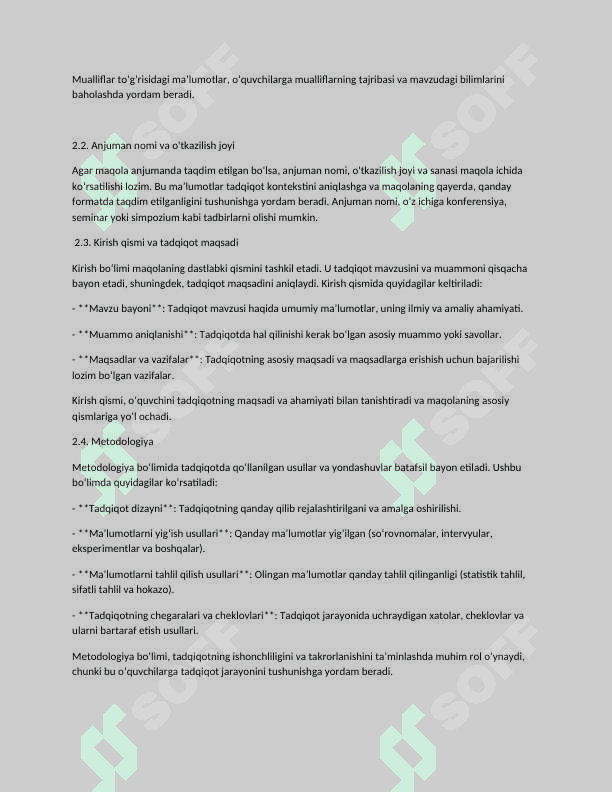 Mualliflar to'g'risidagi ma'lumotlar, o'quvchilarga mualliflarning tajribasi va mavzudagi bilimlarini baholashda yordam beradi.

2.2. Anjuman nomi va o'tkazilish joyi

Agar maqola anjumanda taqdim etilgan bo'lsa, anjuman nomi, o'tkazilish joyi va sanasi maqola ichida ko'rsatilishi lozim. Bu ma'lumotlar tadqiqot kontekstini aniqlashga va maqolaning qayerda, qanday formatda taqdim etilganligini tushunishga yordam beradi. Anjuman nomi, o'z ichiga konferensiya, seminar yoki simpozium kabi tadbirlarni olishi mumkin.

2.3. Kirish qismi va tadqiqot maqsadi

Kirish bo'limi maqolaning dastlabki qismini tashkil etadi. U tadqiqot mavzusini va muammoni qisqacha bayon etadi, shuningdek, tadqiqot maqsadini aniqlaydi. Kirish qismida quyidagilar keltiriladi:

- **Mavzu bayoni**: Tadqiqot mavzusi haqida umumiy ma'lumotlar, uning ilmiy va amaliy ahamiyati.

- **Muammo aniqlanishi**: Tadqiqotda hal qilinishi kerak bo'lgan asosiy muammo yoki savollar.

- **Maqsadlar va vazifalar**: Tadqiqotning asosiy maqsadi va maqsadlarga erishish uchun bajarilishi lozim bo'lgan vazifalar.

Kirish qismi, o'quvchini tadqiqotning maqsadi va ahamiyati bilan tanishtiradi va maqolaning asosiy qismlariga yo'l ochadi.

2.4. Metodologiya

Metodologiya bo'limida tadqiqotda qo'llanilgan usullar va yondashuvlar batafsil bayon etiladi. Ushbu bo'limda quyidagilar ko'rsatiladi:

- **Tadqiqot dizayni**: Tadqiqotning qanday qilib rejalashtirilgani va amalga oshirilishi.

- **Ma'lumotlarni yig'ish usullari**: Qanday ma'lumotlar yig'ilgan (so'rovnomalar, intervyular, eksperimentlar va boshqalar).

- **Ma'lumotlarni tahlil qilish usullari**: Olingan ma'lumotlar qanday tahlil qilinganligi (statistik tahlil, sifatli tahlil va hokazo).

- **Tadqiqotning chegaralari va cheklovlari**: Tadqiqot jarayonida uchraydigan xatolar, cheklovlar va ularni bartaraf etish usullari.

Metodologiya bo'limi, tadqiqotning ishonchliligini va takrorlanishini ta'minlashda muhim rol o'ynaydi, chunki bu o'quvchilarga tadqiqot jarayonini tushunishga yordam beradi.